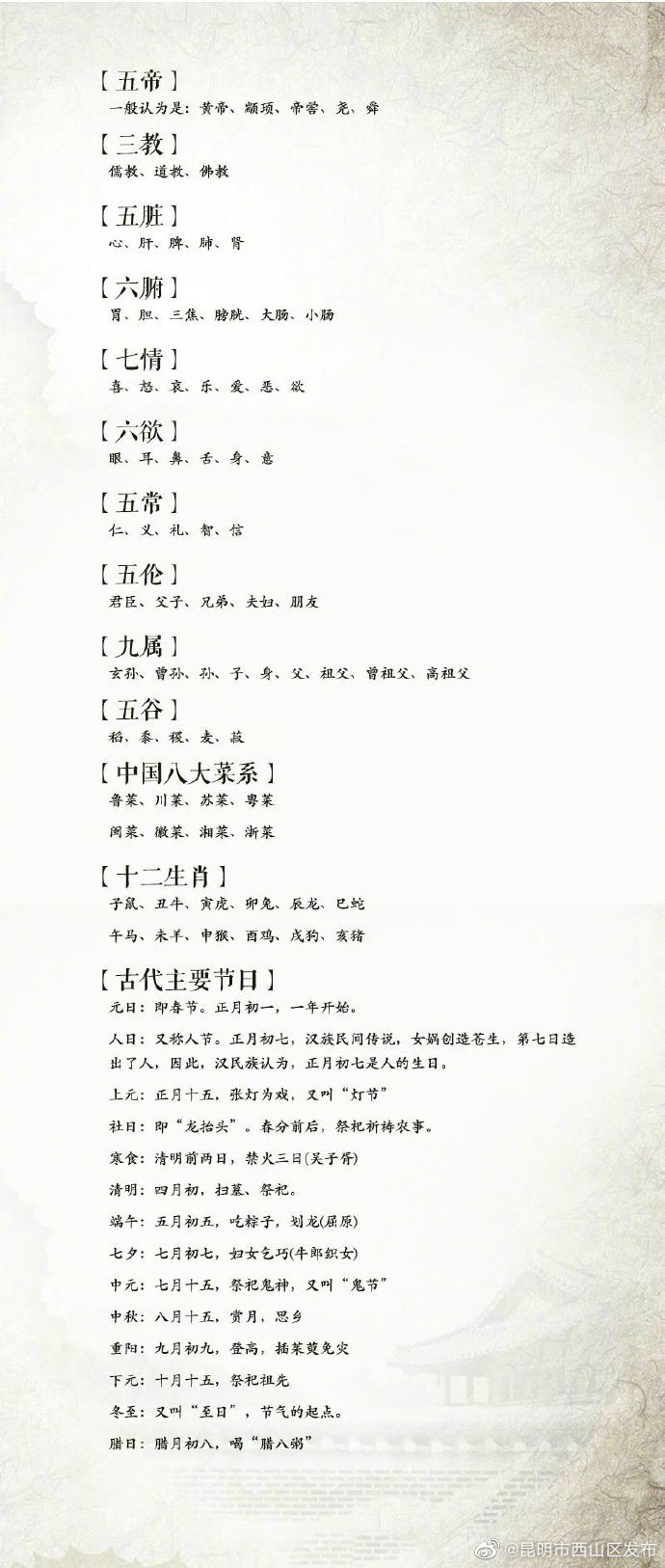 【五帝】
一般认为是：黄帝、颛顼、帝喾、尧、舜

【三教】
儒教、道教、佛教

【五脏】
心、肝、脾、肺、肾

【六腑】
胃、胆、三焦、膀胱、大肠、小肠

【七情】
喜、怒、哀、乐、爱、恶、欲

【六欲】
眼、耳、鼻、舌、身、意

【五常】
仁、义、礼、智、信

【五伦】
君臣、父子、兄弟、夫妇、朋友

【九属】
玄孙、曾孙、孙、子、身、父、祖父、曾祖父、高祖父

【五谷】
稻、黍、稷、麦、菽

【中国八大菜系】
鲁菜、川菜、苏菜、粤菜

闽菜、徽菜、湘菜、浙菜

【十二生肖】
子鼠、丑牛、寅虎、卯兔、辰龙、巳蛇

午马、未羊、申猴、酉鸡、戌狗、亥猪

【古代主要节日】
元日：即春节。正月初一，一年开始。

人日：又称人节。正月初七，汉族民间传说，女娲创造苍生，第七日造出了人，因此，汉民族认为，正月初七是人的生日。

上元：正月十五，张灯为戏，又叫“灯节”

社日：即“龙抬头”。春分前后，祭祀祈祷农事。

寒食：清明前两日，禁火三日(吴子胥)

清明：四月初，扫墓、祭祀。

端午：五月初五，吃粽子，划龙(屈原)

七夕：七月初七，妇女乞巧(牛郎织女)

中元：七月十五，祭祀鬼神，又叫“鬼节”

中秋：八月十五，赏月，思乡

重阳：九月初九，登高，插茱萸免灾

下元：十月十五，祭祀祖先

冬至：又叫“至日”，节气的起点。

腊日：腊月初八，喝“腊八粥”

@昆明市西山区发布